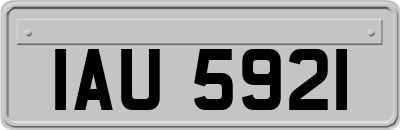 IAU 5921